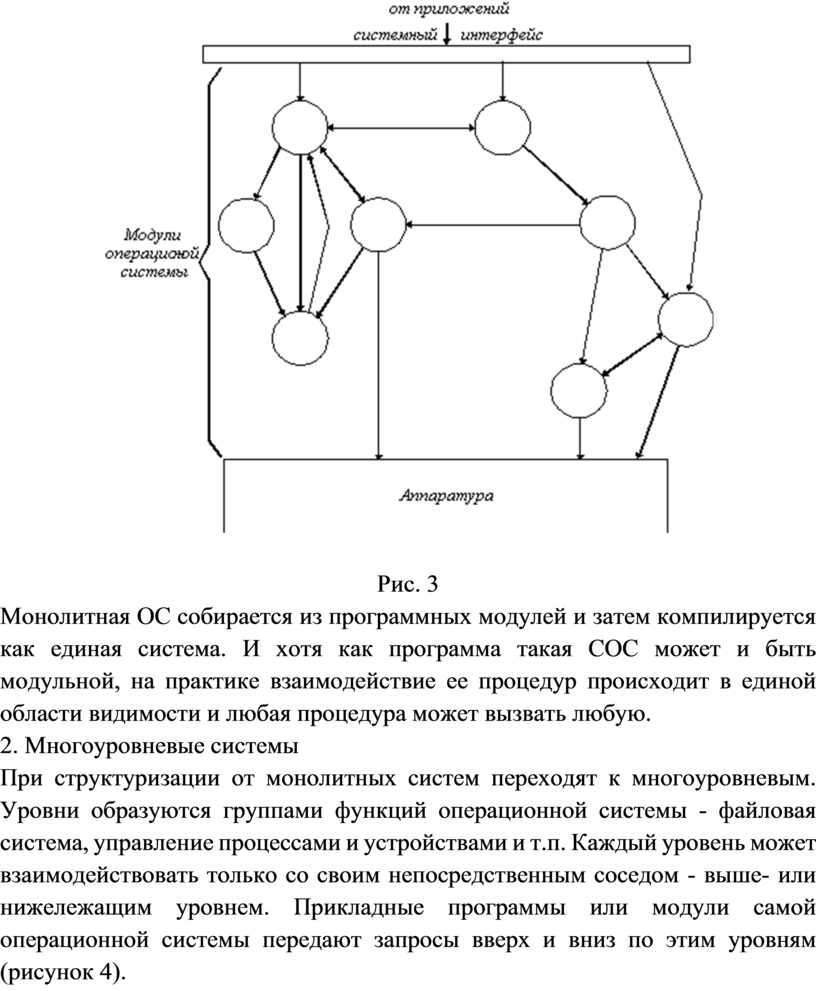 от приложений
системный интерфейс

Модули операционой системы

Аппаратура

Рис. 3

Монолитная ОС собирается из программных модулей и затем компилируется как единая система. И хотя как программа такая СОС может и быть модульной, на практике взаимодействие ее процедур происходит в единой области видимости и любая процедура может вызвать любую.

2. Многоуровневые системы

При структуризации от монолитных систем переходят к многоуровневым. Уровни образуются группами функций операционной системы - файловая система, управление процессами и устройствами и т.п. Каждый уровень может взаимодействовать только со своим непосредственным соседом - выше- или нижележащим уровнем. Прикладные программы или модули самой операционной системы передают запросы вверх и вниз по этим уровням (рисунок 4).